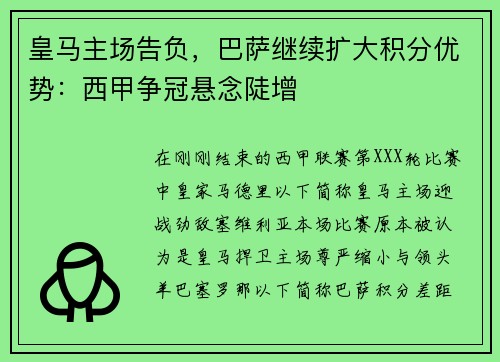 皇马主场告负，巴萨继续扩大积分优势：西甲争冠悬念陡增

在刚刚结束的西甲联赛第XXX轮比赛中皇家马德里以下简称皇马主场迎战劲敌塞维利亚本场比赛原本被认为是皇马捍卫主场尊严缩小与领头羊巴塞罗那以下简称巴萨积分差距